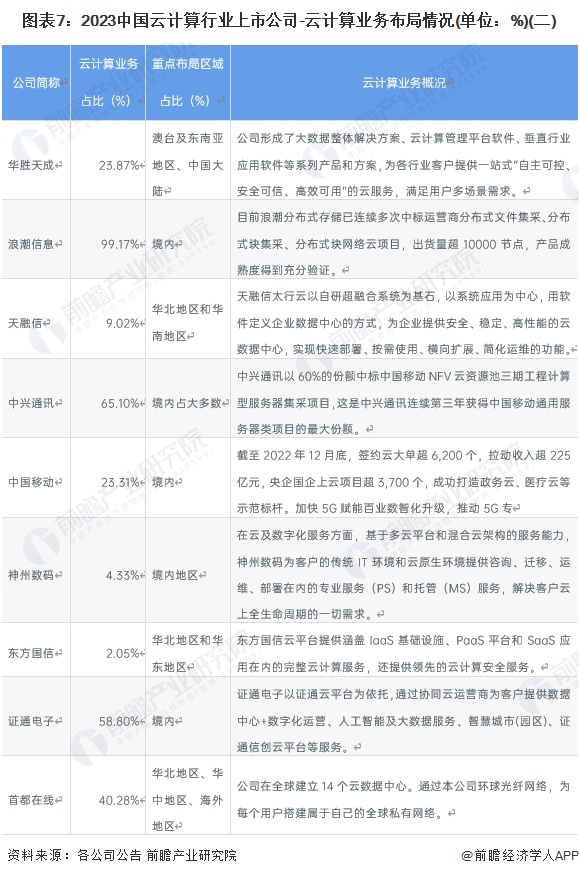 图表7：2023中国云计算行业上市公司-云计算业务布局情况(单位：%)(二)

| 公司简称 | 云计算业务占比（%） | 重点布局区域占比（%） | 云计算业务概况 |
|---|---|---|---|
| 华胜天成 | 23.87% | 澳台及东南亚地区、中国大陆 | 公司形成了大数据整体解决方案、云计算管理平台软件、垂直行业应用软件等系列产品和方案，为各行业客户提供一站式"自主可控、安全可信、高效可用"的云服务，满足用户多场景需求。 |
| 浪潮信息 | 99.17% | 境内 | 目前浪潮分布式存储已连续多次中标运营商分布式文件集采、分布式块集采、分布式块网络云项目，出货量超 10000 节点，产品成熟度得到充分验证。 |
| 天融信 | 9.02% | 华北地区和华南地区 | 天融信太行云以自研超融合系统为基石，以系统应用为中心，用软件定义企业数据中心的方式，为企业提供安全、稳定、高性能的云数据中心，实现快速部署、按需使用、横向扩展、简化运维的功能。 |
| 中兴通讯 | 65.10% | 境内占大多数 | 中兴通讯以 60%的份额中标中国移动 NFV 云资源池三期工程计算型服务器集采项目，这是中兴通讯连续第三年获得中国移动通用服务器类项目的最大份额。 |
| 中国移动 | 23.31% | 境内 | 截至 2022 年 12 月底，签约云大单超 6,200 个，拉动收入超 225 亿元，央企国企上云项目超 3,700 个，成功打造政务云、医疗云等示范标杆。加快 5G 赋能百业数智化升级，推动 5G 专 |
| 神州数码 | 4.33% | 境内地区 | 在云及数字化服务方面，基于多云平台和混合云架构的服务能力，神州数码为客户的传统 IT 环境和云原生环境提供咨询、迁移、运维、部署在内的专业服务（PS）和托管（MS）服务，解决客户云上全生命周期的一切需求。 |
| 东方国信 | 2.05% | 华北地区和华东地区 | 东方国信云平台提供涵盖 IaaS 基础设施、PaaS 平台和 SaaS 应用在内的完整云计算服务，还提供领先的云计算安全服务。 |
| 证通电子 | 58.80% | 境内 | 证通电子以证通云平台为依托，通过协同云运营商为客户提供数据中心+数字化运营、人工智能及大数据服务、智慧城市(园区)、证通信创云平台等服务。 |
| 首都在线 | 40.28% | 华北地区、华中地区、海外地区 | 公司在全球建立 14 个云数据中心。通过本公司环球光纤网络，为每个用户搭建属于自己的全球私有网络。 |

资料来源：各公司公告 前瞻产业研究院

@前瞻经济学人APP